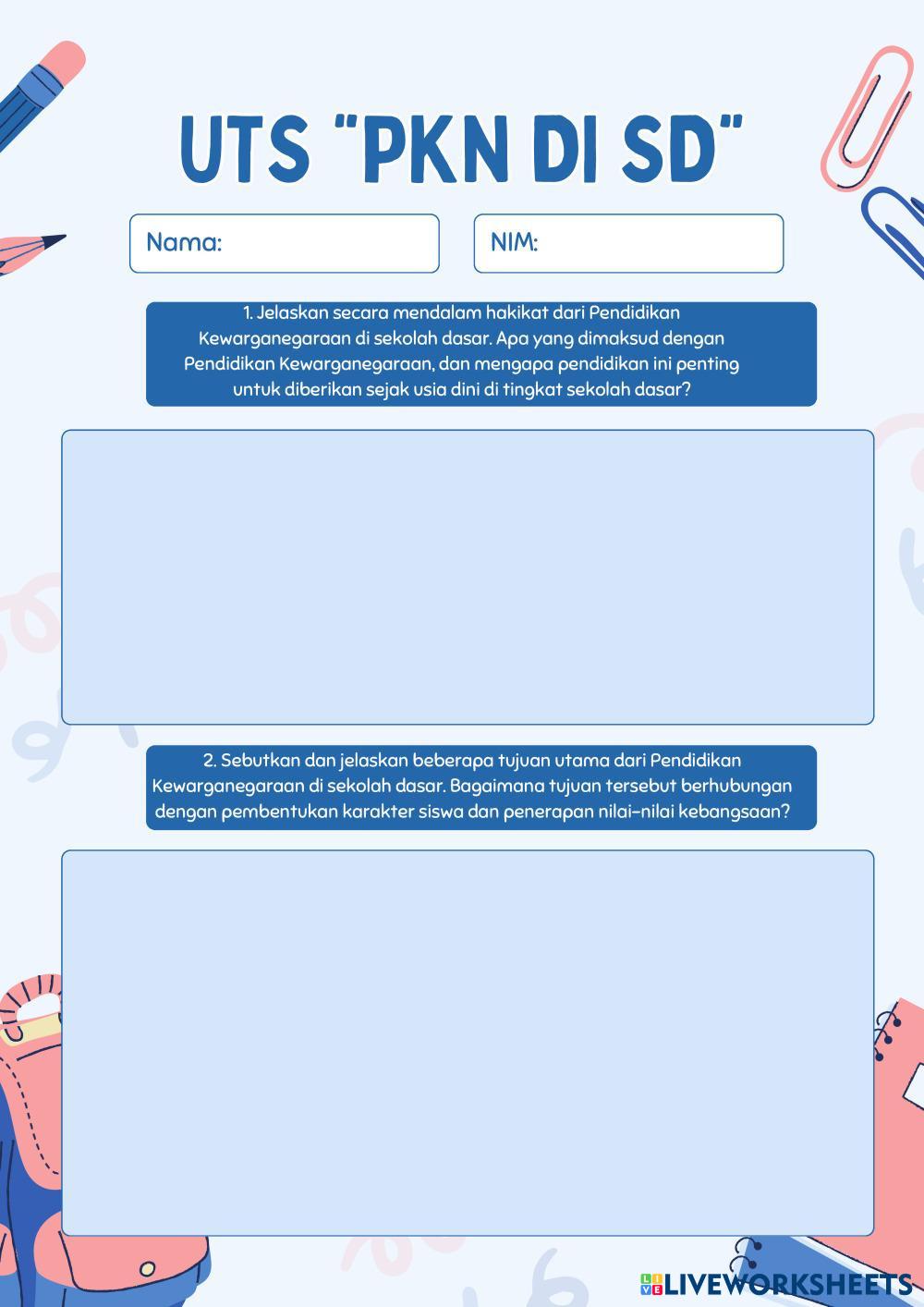 UTS "PKN DI SD"

Nama:

NIM:

1. Jelaskan secara mendalam hakikat dari Pendidikan Kewarganegaraan di sekolah dasar. Apa yang dimaksud dengan Pendidikan Kewarganegaraan, dan mengapa pendidikan ini penting untuk diberikan sejak usia dini di tingkat sekolah dasar?

2. Sebutkan dan jelaskan beberapa tujuan utama dari Pendidikan Kewarganegaraan di sekolah dasar. Bagaimana tujuan tersebut berhubungan dengan pembentukan karakter siswa dan penerapan nilai-nilai kebangsaan?

LIVEWORKSHEETS